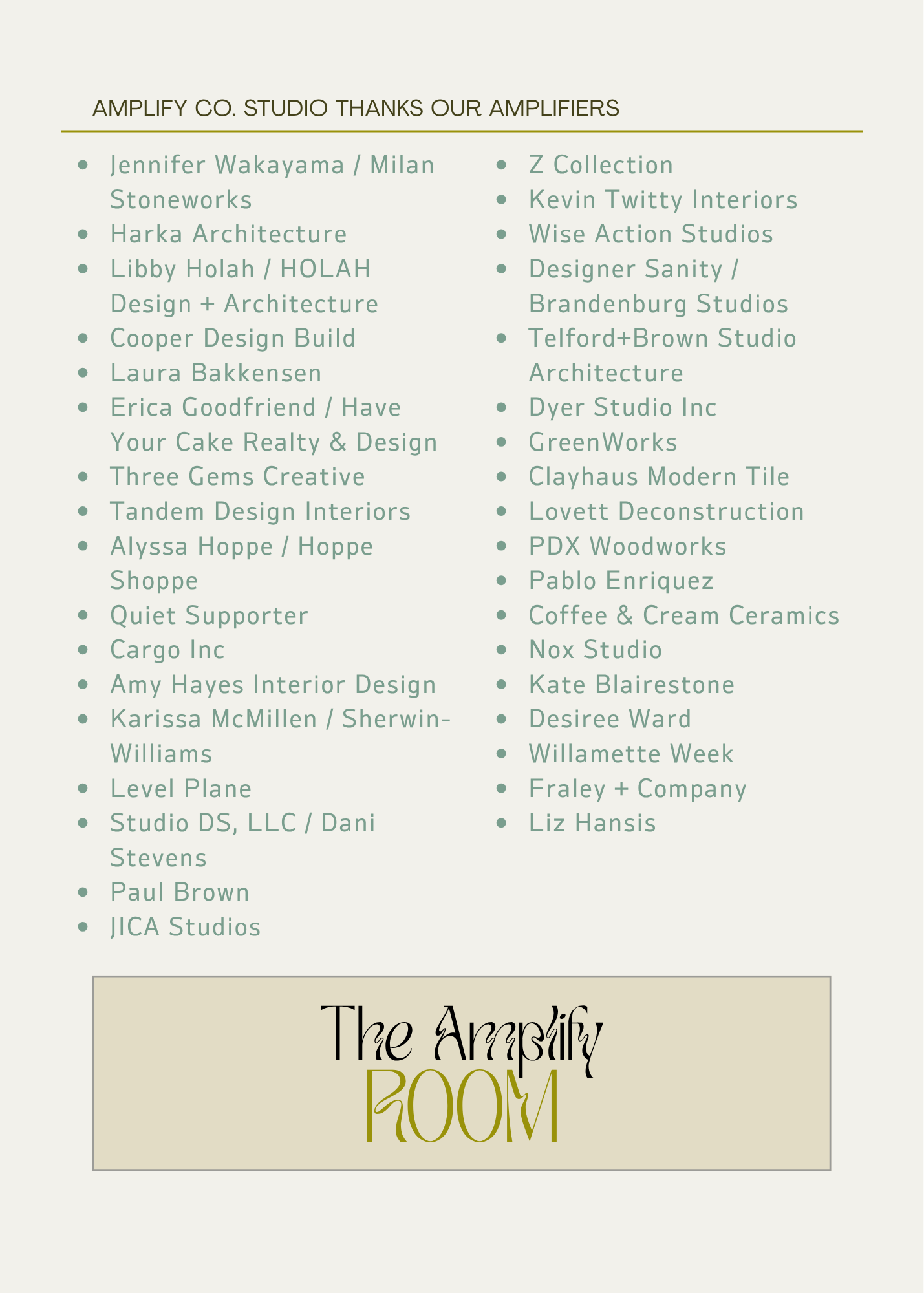 AMPLIFY CO. STUDIO THANKS OUR AMPLIFIERS

• Jennifer Wakayama / Milan Stoneworks
• Harka Architecture
• Libby Holah / HOLAH Design + Architecture
• Cooper Design Build
• Laura Bakkensen
• Erica Goodfriend / Have Your Cake Realty & Design
• Three Gems Creative
• Tandem Design Interiors
• Alyssa Hoppe / Hoppe Shoppe
• Quiet Supporter
• Cargo Inc
• Amy Hayes Interior Design
• Karissa McMillen / Sherwin-Williams
• Level Plane
• Studio DS, LLC / Dani Stevens
• Paul Brown
• JICA Studios

• Z Collection
• Kevin Twitty Interiors
• Wise Action Studios
• Designer Sanity / Brandenburg Studios
• Telford+Brown Studio Architecture
• Dyer Studio Inc
• GreenWorks
• Clayhaus Modern Tile
• Lovett Deconstruction
• PDX Woodworks
• Pablo Enriquez
• Coffee & Cream Ceramics
• Nox Studio
• Kate Blairestone
• Desiree Ward
• Willamette Week
• Fraley + Company
• Liz Hansis

The Amplify
ROOM